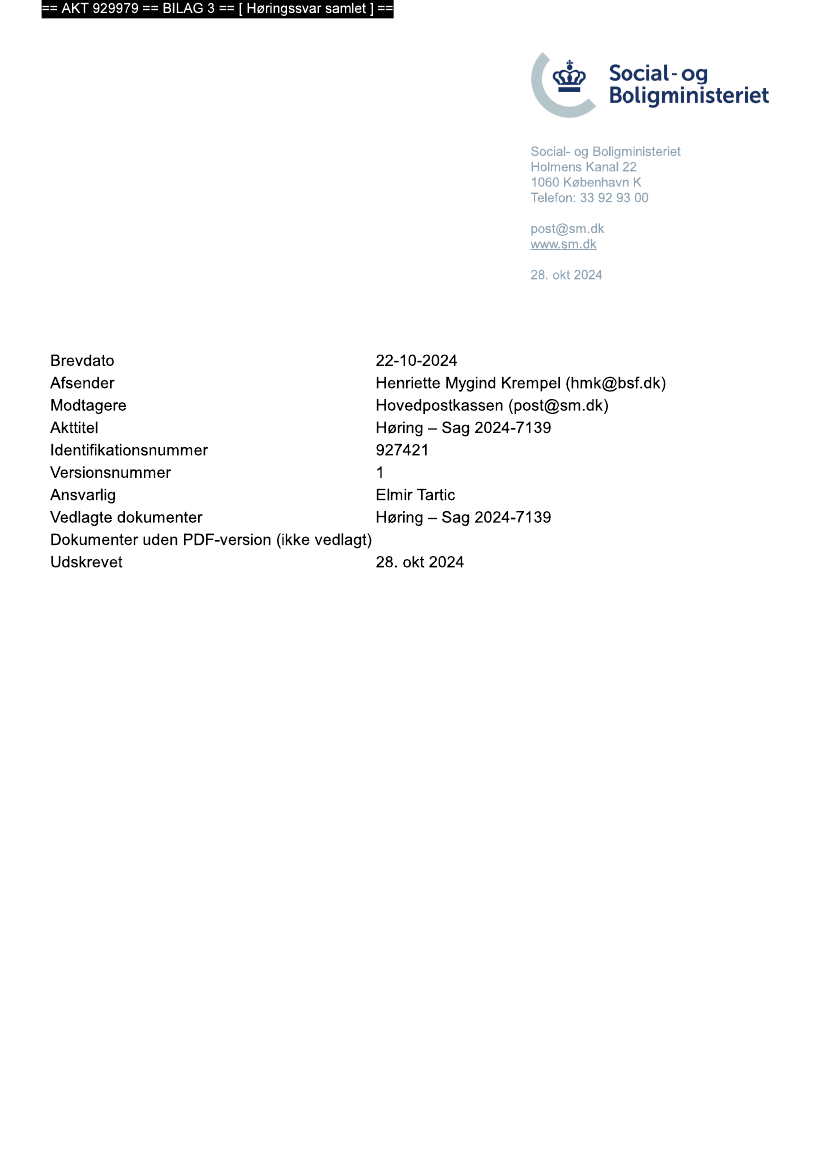 == AKT 929979 == BILAG 3 == [ Høringssvar samlet ] ==

Social- og Boligministeriet

Social- og Boligministeriet
Holmens Kanal 22
1060 København K
Telefon: 33 92 93 00

post@sm.dk
www.sm.dk

28. okt 2024

| | |
|---|---|
| Brevdato | 22-10-2024 |
| Afsender | Henriette Mygind Krempel (hmk@bsf.dk) |
| Modtagere | Hovedpostkassen (post@sm.dk) |
| Akttitel | Høring – Sag 2024-7139 |
| Identifikationsnummer | 927421 |
| Versionsnummer | 1 |
| Ansvarlig | Elmir Tartic |
| Vedlagte dokumenter | Høring – Sag 2024-7139 |
| Dokumenter uden PDF-version (ikke vedlagt) | |
| Udskrevet | 28. okt 2024 |